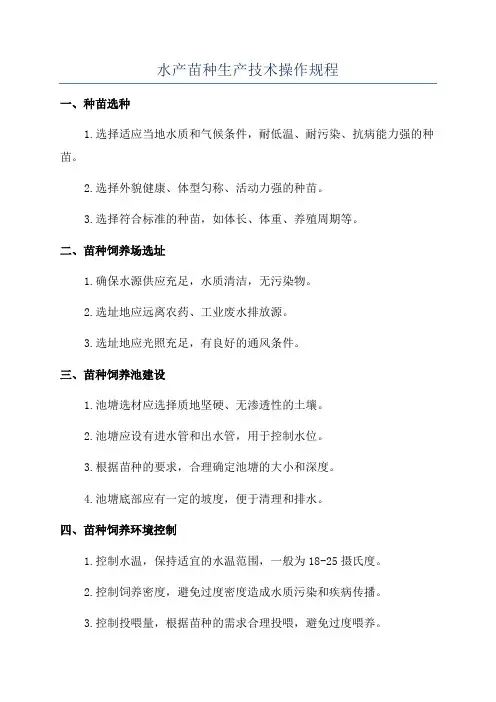 水产苗种生产技术操作规程

一、种苗选种

1.选择适应当地水质和气候条件，耐低温、耐污染、抗病能力强的种苗。

2.选择外貌健康、体型匀称、活动力强的种苗。

3.选择符合标准的种苗，如体长、体重、养殖周期等。

二、苗种饲养场选址

1.确保水源供应充足，水质清洁，无污染物。

2.选址地应远离农药、工业废水排放源。

3.选址地应光照充足，有良好的通风条件。

三、苗种饲养池建设

1.池塘选材应选择质地坚硬、无渗透性的土壤。

2.池塘应设有进水管和出水管，用于控制水位。

3.根据苗种的要求，合理确定池塘的大小和深度。

4.池塘底部应有一定的坡度，便于清理和排水。

四、苗种饲养环境控制

1.控制水温，保持适宜的水温范围，一般为18-25摄氏度。

2.控制饲养密度，避免过度密度造成水质污染和疾病传播。

3.控制投喂量，根据苗种的需求合理投喂，避免过度喂养。